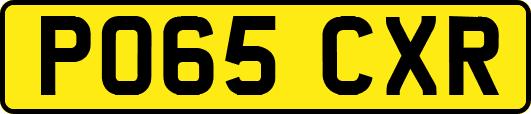 PO65 CXR